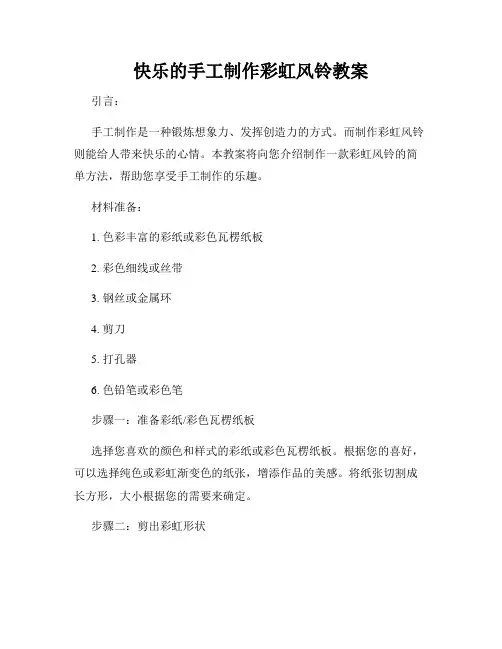 快乐的手工制作彩虹风铃教案

引言：

手工制作是一种锻炼想象力、发挥创造力的方式。而制作彩虹风铃则能给人带来快乐的心情。本教案将向您介绍制作一款彩虹风铃的简单方法，帮助您享受手工制作的乐趣。

材料准备：

1. 色彩丰富的彩纸或彩色瓦楞纸板

2. 彩色细线或丝带

3. 钢丝或金属环

4. 剪刀

5. 打孔器

6. 色铅笔或彩色笔

步骤一：准备彩纸/彩色瓦楞纸板

选择您喜欢的颜色和样式的彩纸或彩色瓦楞纸板。根据您的喜好，可以选择纯色或彩虹渐变色的纸张，增添作品的美感。将纸张切割成长方形，大小根据您的需要来确定。

步骤二：剪出彩虹形状